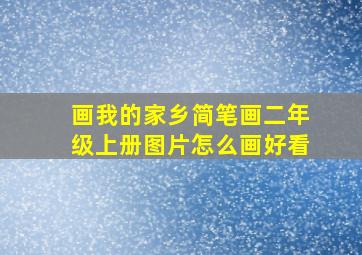 画我的家乡简笔画二年级上册图片怎么画好看